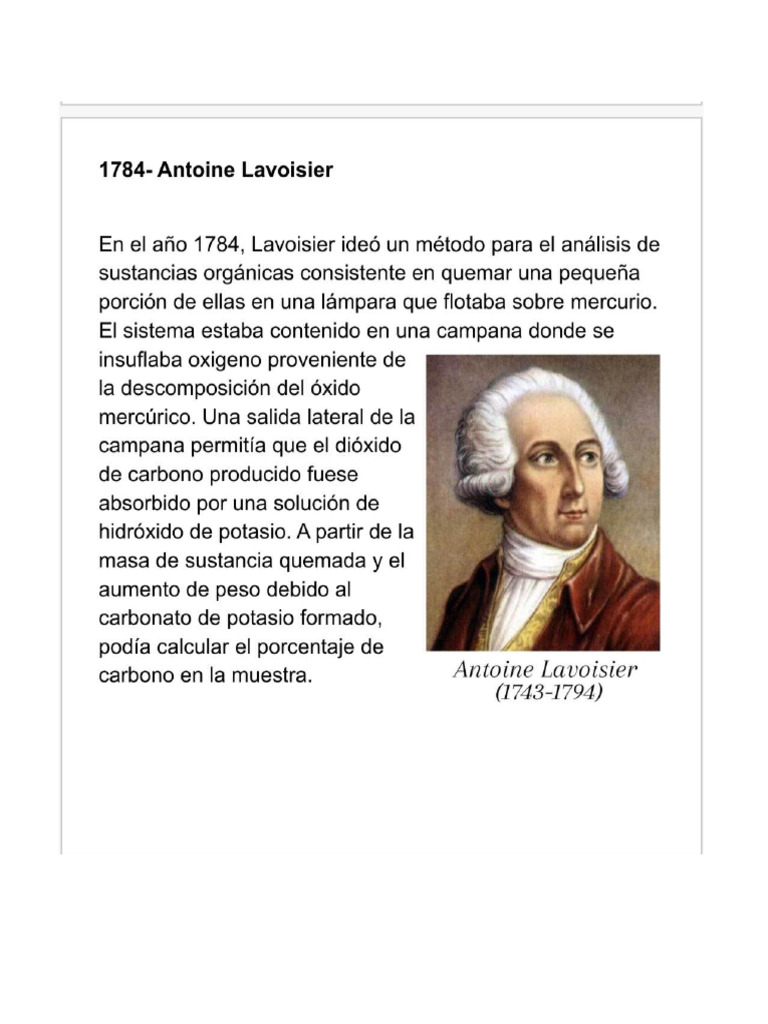 1784- Antoine Lavoisier

En el año 1784, Lavoisier ideó un método para el análisis de sustancias orgánicas consistente en quemar una pequeña porción de ellas en una lámpara que flotaba sobre mercurio. El sistema estaba contenido en una campana donde se insuflaba oxigeno proveniente de la descomposición del óxido mercúrico. Una salida lateral de la campana permitía que el dióxido de carbono producido fuese absorbido por una solución de hidróxido de potasio. A partir de la masa de sustancia quemada y el aumento de peso debido al carbonato de potasio formado, podía calcular el porcentaje de carbono en la muestra.

Antoine Lavoisier
(1743-1794)